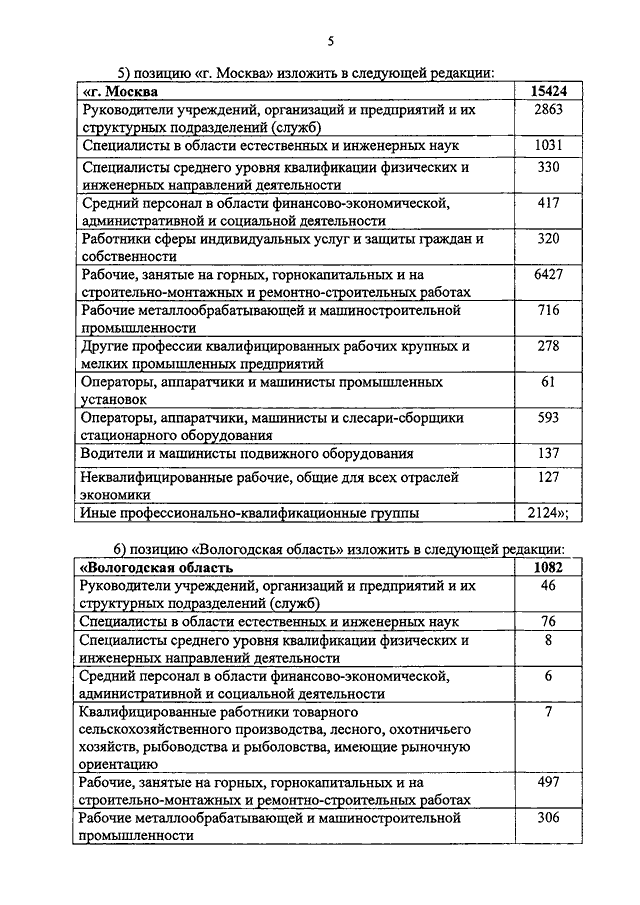 5

5) позицию «г. Москва» изложить в следующей редакции:

| «г. Москва | 15424 |
|---|---|
| Руководители учреждений, организаций и предприятий и их структурных подразделений (служб) | 2863 |
| Специалисты в области естественных и инженерных наук | 1031 |
| Специалисты среднего уровня квалификации физических и инженерных направлений деятельности | 330 |
| Средний персонал в области финансово-экономической, административной и социальной деятельности | 417 |
| Работники сферы индивидуальных услуг и защиты граждан и собственности | 320 |
| Рабочие, занятые на горных, горнокапитальных и на строительно-монтажных и ремонтно-строительных работах | 6427 |
| Рабочие металлообрабатывающей и машиностроительной промышленности | 716 |
| Другие профессии квалифицированных рабочих крупных и мелких промышленных предприятий | 278 |
| Операторы, аппаратчики и машинисты промышленных установок | 61 |
| Операторы, аппаратчики, машинисты и слесари-сборщики стационарного оборудования | 593 |
| Водители и машинисты подвижного оборудования | 137 |
| Неквалифицированные рабочие, общие для всех отраслей экономики | 127 |
| Иные профессионально-квалификационные группы | 2124»; |

6) позицию «Вологодская область» изложить в следующей редакции:

| «Вологодская область | 1082 |
|---|---|
| Руководители учреждений, организаций и предприятий и их структурных подразделений (служб) | 46 |
| Специалисты в области естественных и инженерных наук | 76 |
| Специалисты среднего уровня квалификации физических и инженерных направлений деятельности | 8 |
| Средний персонал в области финансово-экономической, административной и социальной деятельности | 6 |
| Квалифицированные работники товарного сельскохозяйственного производства, лесного, охотничьего хозяйств, рыбоводства и рыболовства, имеющие рыночную ориентацию | 7 |
| Рабочие, занятые на горных, горнокапитальных и на строительно-монтажных и ремонтно-строительных работах | 497 |
| Рабочие металлообрабатывающей и машиностроительной промышленности | 306 |